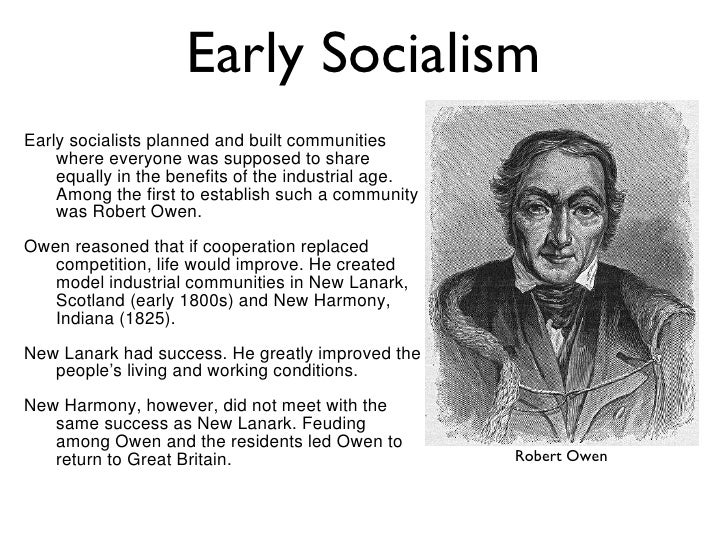 Early Socialism

Early socialists planned and built communities where everyone was supposed to share equally in the benefits of the industrial age. Among the first to establish such a community was Robert Owen.

Owen reasoned that if cooperation replaced competition, life would improve. He created model industrial communities in New Lanark, Scotland (early 1800s) and New Harmony, Indiana (1825).

New Lanark had success. He greatly improved the people's living and working conditions.

New Harmony, however, did not meet with the same success as New Lanark. Feuding among Owen and the residents led Owen to return to Great Britain.

Robert Owen